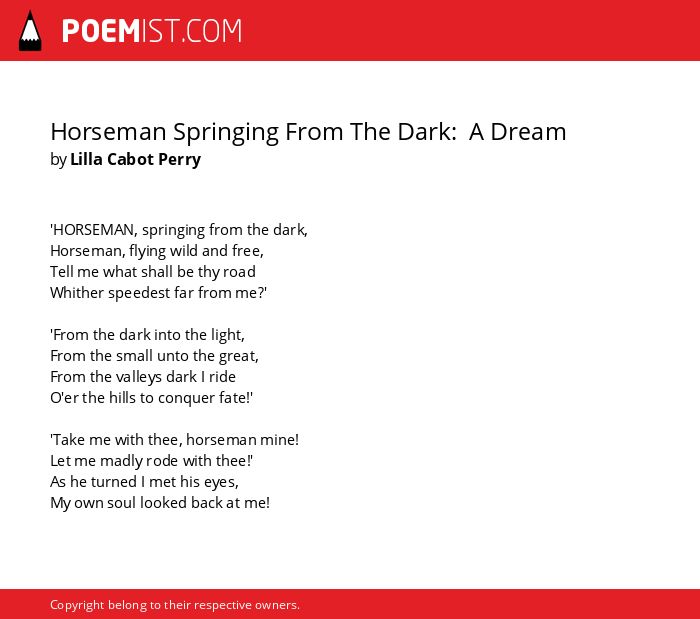 POEMIST.COM

Horseman Springing From The Dark: A Dream
by Lilla Cabot Perry

'HORSEMAN, springing from the dark,
Horseman, flying wild and free,
Tell me what shall be thy road
Whither speedest far from me?'

'From the dark into the light,
From the small unto the great,
From the valleys dark I ride
O'er the hills to conquer fate!'

'Take me with thee, horseman mine!
Let me madly rode with thee!'
As he turned I met his eyes,
My own soul looked back at me!

Copyright belong to their respective owners.